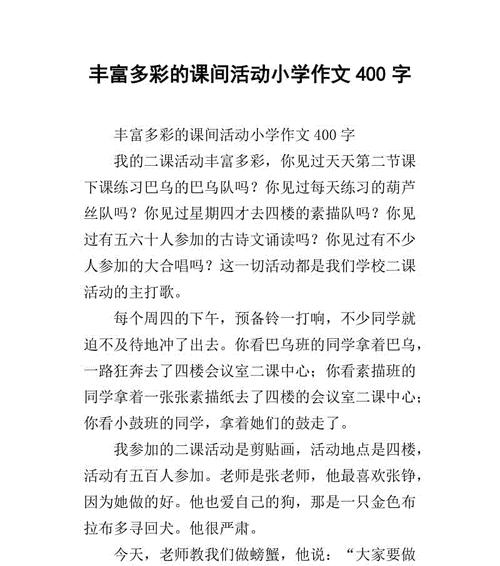 丰富多彩的课间活动小学作文 400 字

丰富多彩的课间活动小学作文 400 字

我的二课活动丰富多彩，你见过天天第二节课下课练习巴乌的巴乌队吗？你见过每天练习的葫芦丝队吗？你见过星期四才去四楼的素描队吗？你见过有五六十人参加的古诗文诵读吗？你见过有不少人参加的大合唱吗？这一切活动都是我们学校二课活动的主打歌。

每个周四的下午，预备铃一打响，不少同学就迫不及待地冲了出去。你看巴乌班的同学拿着巴乌，一路狂奔去了四楼会议室二课中心；你看素描班的同学拿着一张张素描纸去了四楼的会议室二课中心；你看小鼓班的同学，拿着她们的鼓走了。

我参加的二课活动是剪贴画，活动地点是四楼，活动有五百人参加。老师是张老师，他最喜欢张铮，因为她做的好。他也爱自己的狗，那是一只金色布拉布多寻回犬。他很严肃。

今天，老师教我们做螃蟹，他说：“大家要做